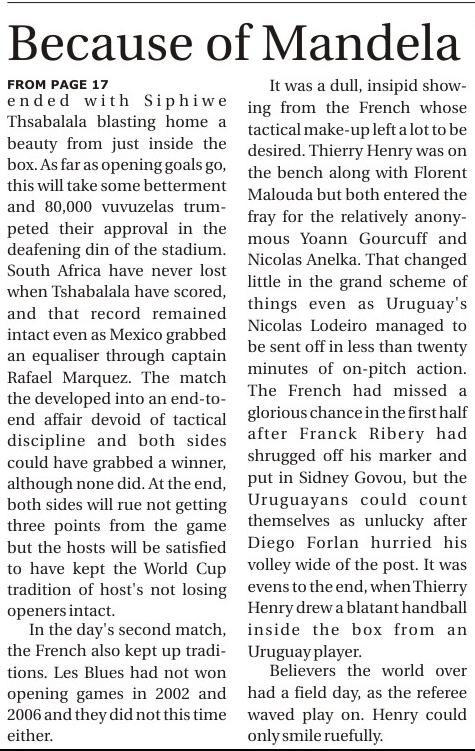 Because of Mandela

FROM PAGE 17
ended with Siphiwe Thsabalala blasting home a beauty from just inside the box. As far as opening goals go, this will take some betterment and 80,000 vuvuzelas trumpeted their approval in the deafening din of the stadium. South Africa have never lost when Tshabalala have scored, and that record remained intact even as Mexico grabbed an equaliser through captain Rafael Marquez. The match the developed into an end-to-end affair devoid of tactical discipline and both sides could have grabbed a winner, although none did. At the end, both sides will rue not getting three points from the game but the hosts will be satisfied to have kept the World Cup tradition of host's not losing openers intact.

In the day's second match, the French also kept up traditions. Les Blues had not won opening games in 2002 and 2006 and they did not this time either.

It was a dull, insipid showing from the French whose tactical make-up left a lot to be desired. Thierry Henry was on the bench along with Florent Malouda but both entered the fray for the relatively anonymous Yoann Gourcuff and Nicolas Anelka. That changed little in the grand scheme of things even as Uruguay's Nicolas Lodeiro managed to be sent off in less than twenty minutes of on-pitch action. The French had missed a glorious chance in the first half after Franck Ribery had shrugged off his marker and put in Sidney Govou, but the Uruguayans could count themselves as unlucky after Diego Forlan hurried his volley wide of the post. It was evens to the end, when Thierry Henry drew a blatant handball inside the box from an Uruguay player.

Believers the world over had a field day, as the referee waved play on. Henry could only smile ruefully.